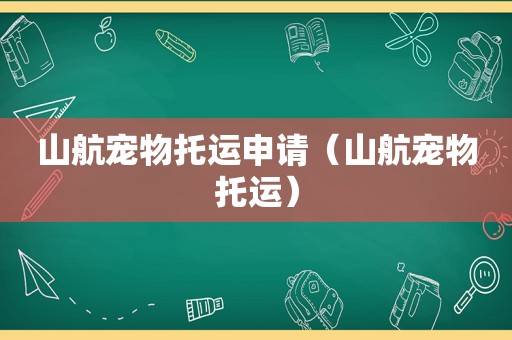 山航宠物托运申请（山航宠物托运）